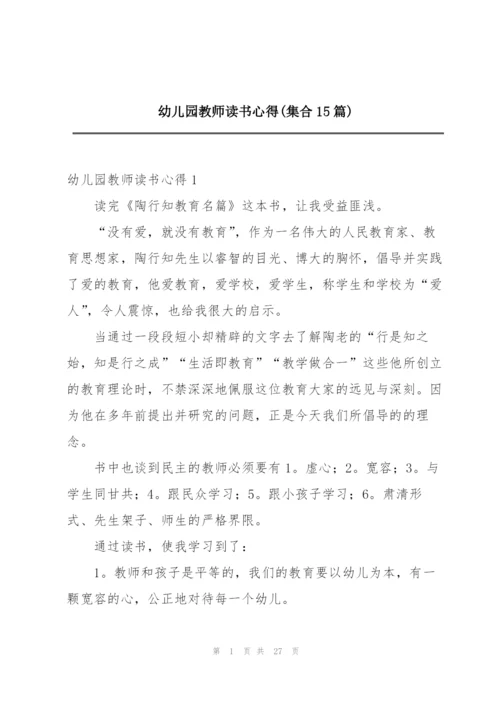 幼儿园教师读书心得(集合15篇)

幼儿园教师读书心得1

读完《陶行知教育名篇》这本书，让我受益匪浅。

“没有爱，就没有教育”，作为一名伟大的人民教育家、教育思想家，陶行知先生以睿智的目光、博大的胸怀，倡导并实践了爱的教育，他爱教育，爱学校，爱学生，称学生和学校为“爱人”，令人震惊，也给我很大的启示。

当通过一段段短小却精辟的文字去了解陶老的“行是知之始，知是行之成”“生活即教育”“教学做合一”这些他所创立的教育理论时，不禁深深地佩服这位教育大家的远见与深刻。因为他在多年前提出并研究的问题，正是今天我们所倡导的的理念。

书中也谈到民主的教师必须要有1。虚心；2。宽容；3。与学生同甘共；4。跟民众学习；5。跟小孩子学习；6。肃清形式、先生架子、师生的严格界限。

通过读书，使我学习到了：

1。教师和孩子是平等的，我们的教育要以幼儿为本，有一颗宽容的心，公正地对待每一个幼儿。

第 1 页 共 27 页